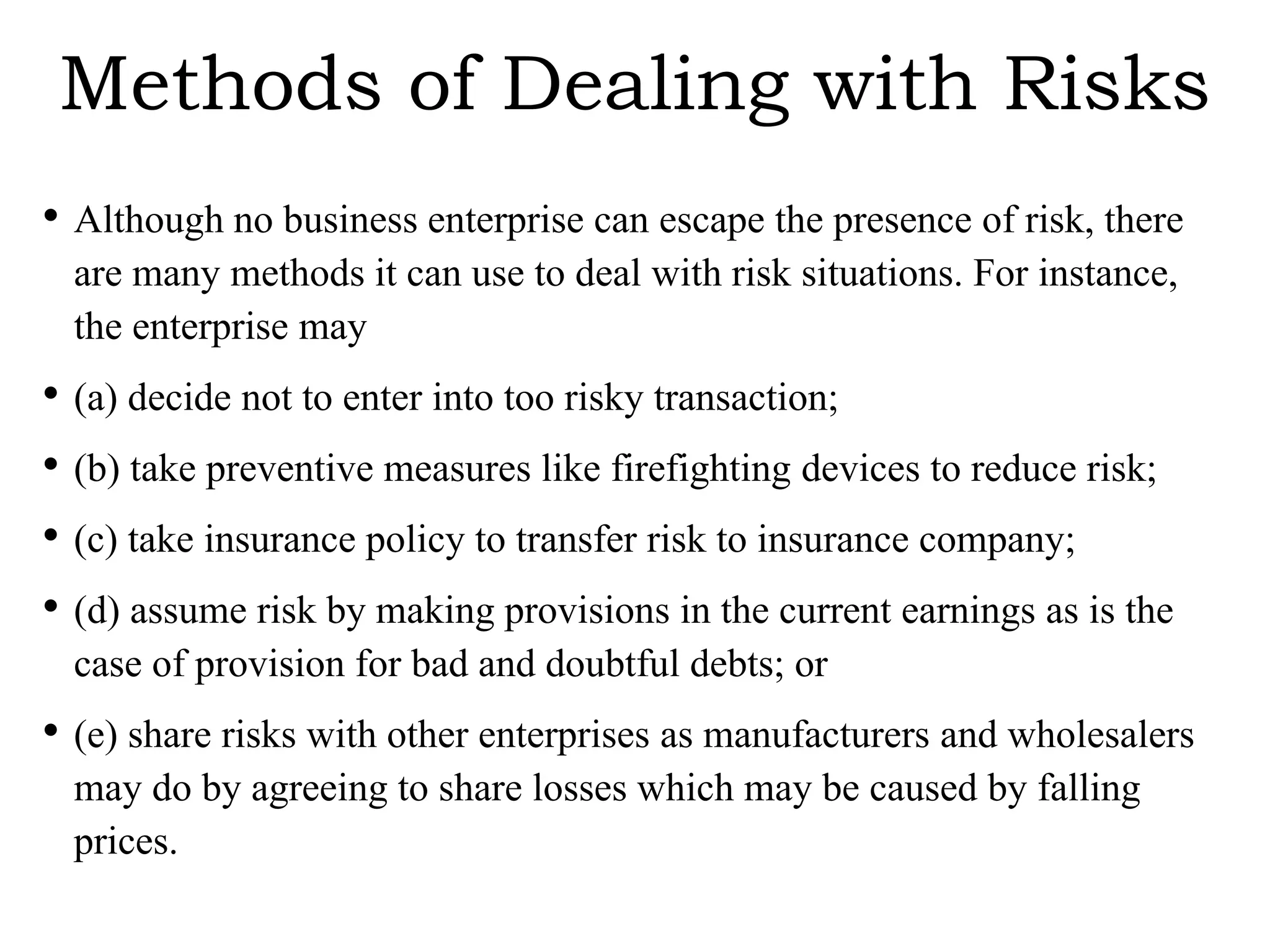 Methods of Dealing with Risks

• Although no business enterprise can escape the presence of risk, there are many methods it can use to deal with risk situations. For instance, the enterprise may

• (a) decide not to enter into too risky transaction;

• (b) take preventive measures like firefighting devices to reduce risk;

• (c) take insurance policy to transfer risk to insurance company;

• (d) assume risk by making provisions in the current earnings as is the case of provision for bad and doubtful debts; or

• (e) share risks with other enterprises as manufacturers and wholesalers may do by agreeing to share losses which may be caused by falling prices.